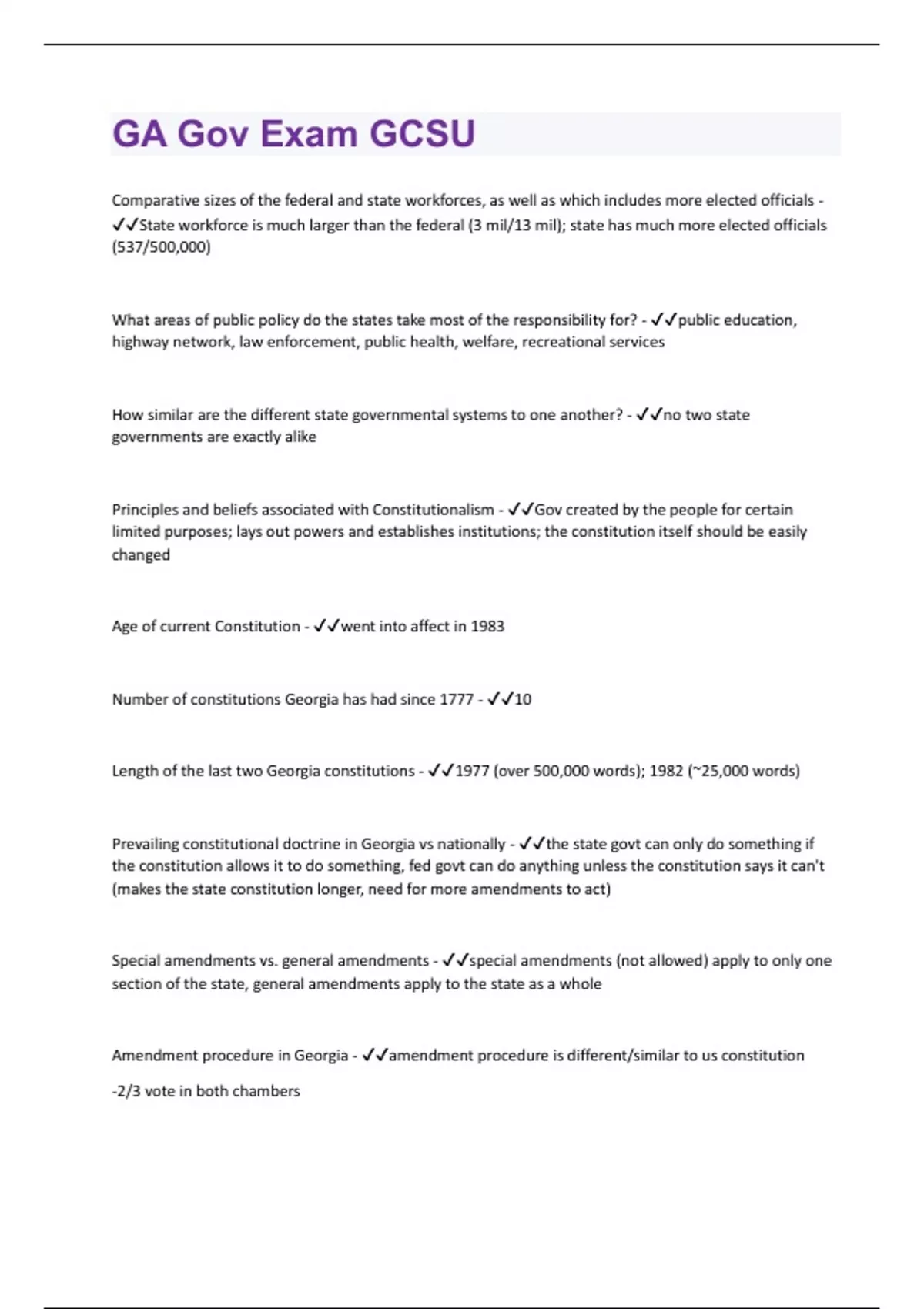 GA Gov Exam GCSU

Comparative sizes of the federal and state workforces, as well as which includes more elected officials - ✓✓State workforce is much larger than the federal (3 mil/13 mil); state has much more elected officials (537/500,000)

What areas of public policy do the states take most of the responsibility for? - ✓✓public education, highway network, law enforcement, public health, welfare, recreational services

How similar are the different state governmental systems to one another? - ✓✓no two state governments are exactly alike

Principles and beliefs associated with Constitutionalism - ✓✓Gov created by the people for certain limited purposes; lays out powers and establishes institutions; the constitution itself should be easily changed

Age of current Constitution - ✓✓went into affect in 1983

Number of constitutions Georgia has had since 1777 - ✓✓10

Length of the last two Georgia constitutions - ✓✓1977 (over 500,000 words); 1982 (~25,000 words)

Prevailing constitutional doctrine in Georgia vs nationally - ✓✓the state govt can only do something if the constitution allows it to do something, fed govt can do anything unless the constitution says it can't (makes the state constitution longer, need for more amendments to act)

Special amendments vs. general amendments - ✓✓special amendments (not allowed) apply to only one section of the state, general amendments apply to the state as a whole

Amendment procedure in Georgia - ✓✓amendment procedure is different/similar to us constitution

-2/3 vote in both chambers